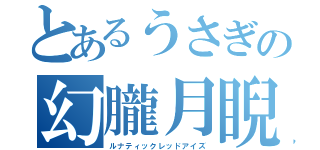 とあるうさぎの
幻朧月睨
ルナティックレッドアイズ